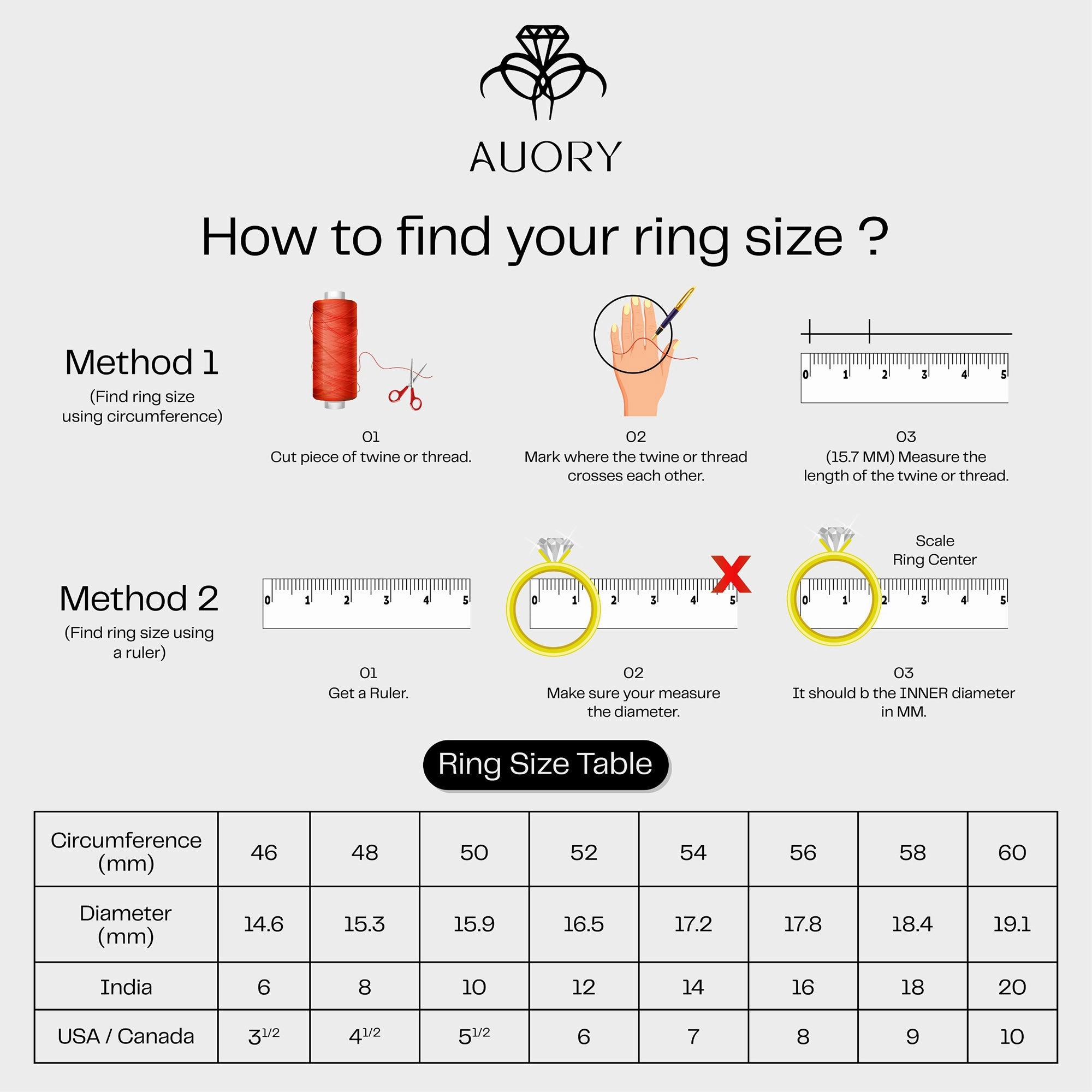 AUORY

How to find your ring size ?

Method 1
(Find ring size using circumference)

0 1 2 3 4 5

01
Cut piece of twine or thread.

02
Mark where the twine or thread crosses each other.

03
(15.7 MM) Measure the length of the twine or thread.

Method 2
(Find ring size using a ruler)

0 1 2 3 4 5

0 1 2 3 4 5

Scale
Ring Center

0 1 2 3 4 5

01
Get a Ruler.

02
Make sure your measure the diameter.

03
It should b the INNER diameter in MM.

Ring Size Table

| Circumference (mm) | 46 | 48 | 50 | 52 | 54 | 56 | 58 | 60 |
|---|---|---|---|---|---|---|---|---|
| Diameter (mm) | 14.6 | 15.3 | 15.9 | 16.5 | 17.2 | 17.8 | 18.4 | 19.1 |
| India | 6 | 8 | 10 | 12 | 14 | 16 | 18 | 20 |
| USA / Canada | $3^{1/2}$ | $4^{1/2}$ | $5^{1/2}$ | 6 | 7 | 8 | 9 | 10 |